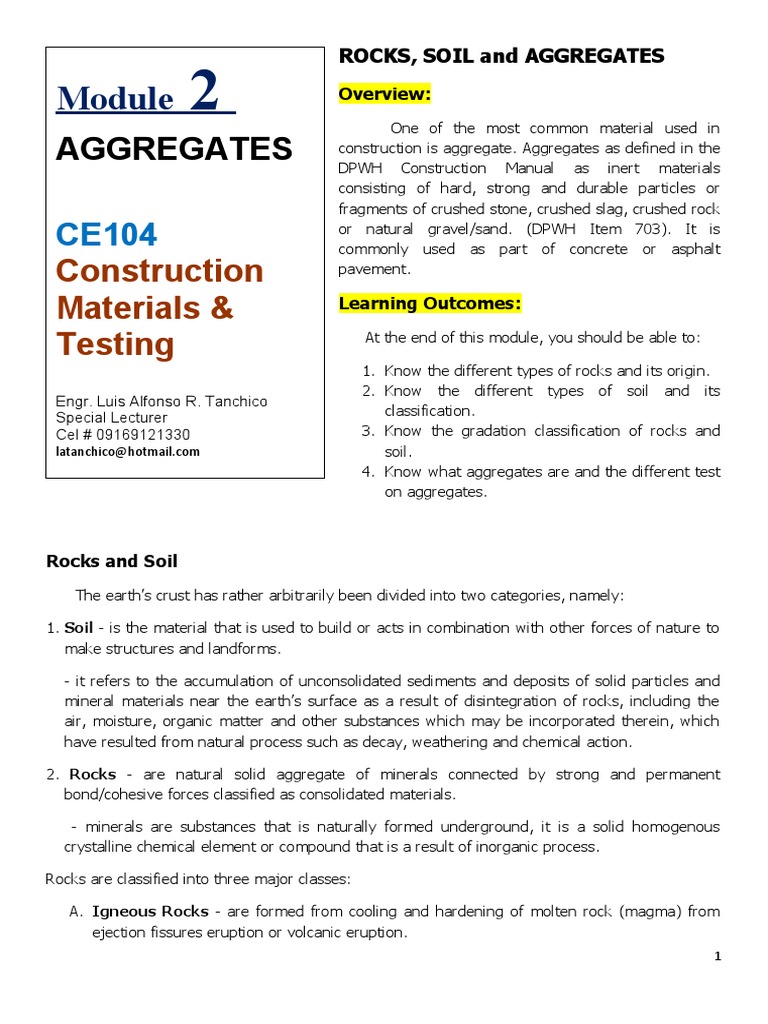 Module 2

AGGREGATES

CE104
Construction Materials & Testing

Engr. Luis Alfonso R. Tanchico
Special Lecturer
Cel # 09169121330
latanchico@hotmail.com

ROCKS, SOIL and AGGREGATES

Overview:

One of the most common material used in construction is aggregate. Aggregates as defined in the DPWH Construction Manual as inert materials consisting of hard, strong and durable particles or fragments of crushed stone, crushed slag, crushed rock or natural gravel/sand. (DPWH Item 703). It is commonly used as part of concrete or asphalt pavement.

Learning Outcomes:

At the end of this module, you should be able to:

1. Know the different types of rocks and its origin.
2. Know the different types of soil and its classification.
3. Know the gradation classification of rocks and soil.
4. Know what aggregates are and the different test on aggregates.

Rocks and Soil

The earth's crust has rather arbitrarily been divided into two categories, namely:

1. Soil - is the material that is used to build or acts in combination with other forces of nature to make structures and landforms.

- it refers to the accumulation of unconsolidated sediments and deposits of solid particles and mineral materials near the earth's surface as a result of disintegration of rocks, including the air, moisture, organic matter and other substances which may be incorporated therein, which have resulted from natural process such as decay, weathering and chemical action.

2. Rocks - are natural solid aggregate of minerals connected by strong and permanent bond/cohesive forces classified as consolidated materials.

- minerals are substances that is naturally formed underground, it is a solid homogenous crystalline chemical element or compound that is a result of inorganic process.

Rocks are classified into three major classes:

A. Igneous Rocks - are formed from cooling and hardening of molten rock (magma) from ejection fissures eruption or volcanic eruption.

1